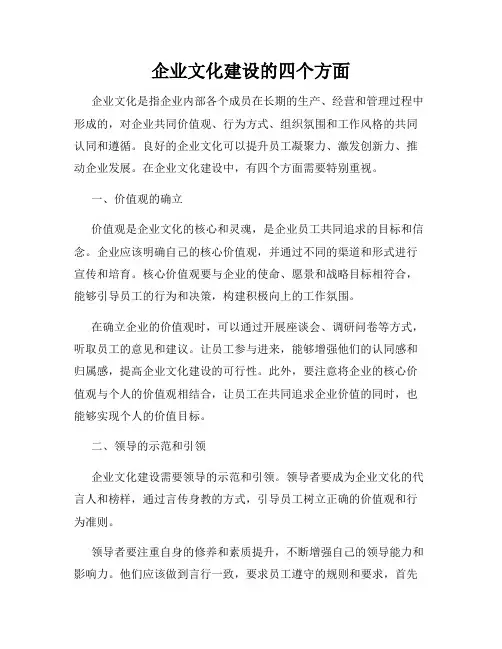 企业文化建设的四个方面

企业文化是指企业内部各个成员在长期的生产、经营和管理过程中形成的，对企业共同价值观、行为方式、组织氛围和工作风格的共同认同和遵循。良好的企业文化可以提升员工凝聚力、激发创新力、推动企业发展。在企业文化建设中，有四个方面需要特别重视。

一、价值观的确立

价值观是企业文化的核心和灵魂，是企业员工共同追求的目标和信念。企业应该明确自己的核心价值观，并通过不同的渠道和形式进行宣传和培育。核心价值观要与企业的使命、愿景和战略目标相符合，能够引导员工的行为和决策，构建积极向上的工作氛围。

在确立企业的价值观时，可以通过开展座谈会、调研问卷等方式，听取员工的意见和建议。让员工参与进来，能够增强他们的认同感和归属感，提高企业文化建设的可行性。此外，要注意将企业的核心价值观与个人的价值观相结合，让员工在共同追求企业价值的同时，也能够实现个人的价值目标。

二、领导的示范和引领

企业文化建设需要领导的示范和引领。领导者要成为企业文化的代言人和榜样，通过言传身教的方式，引导员工树立正确的价值观和行为准则。

领导者要注重自身的修养和素质提升，不断增强自己的领导能力和影响力。他们应该做到言行一致，要求员工遵守的规则和要求，首先